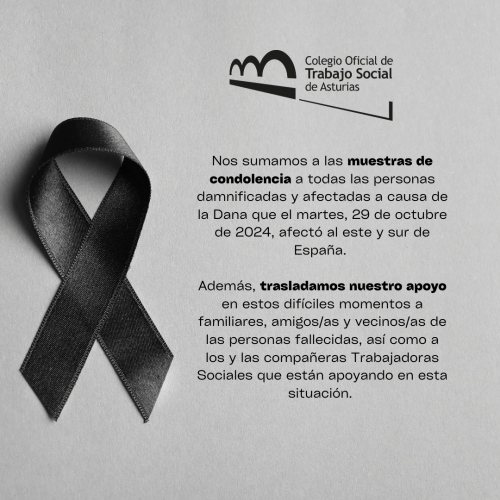 Colegio Oficial de
Trabajo Social
de Asturias

Nos sumamos a las muestras de condolencia a todas las personas damnificadas y afectadas a causa de la Dana que el martes, 29 de octubre de 2024, afectó al este y sur de España.

Además, trasladamos nuestro apoyo en estos difíciles momentos a familiares, amigos/as y vecinos/as de las personas fallecidas, así como a los y las compañeras Trabajadoras Sociales que están apoyando en esta situación.